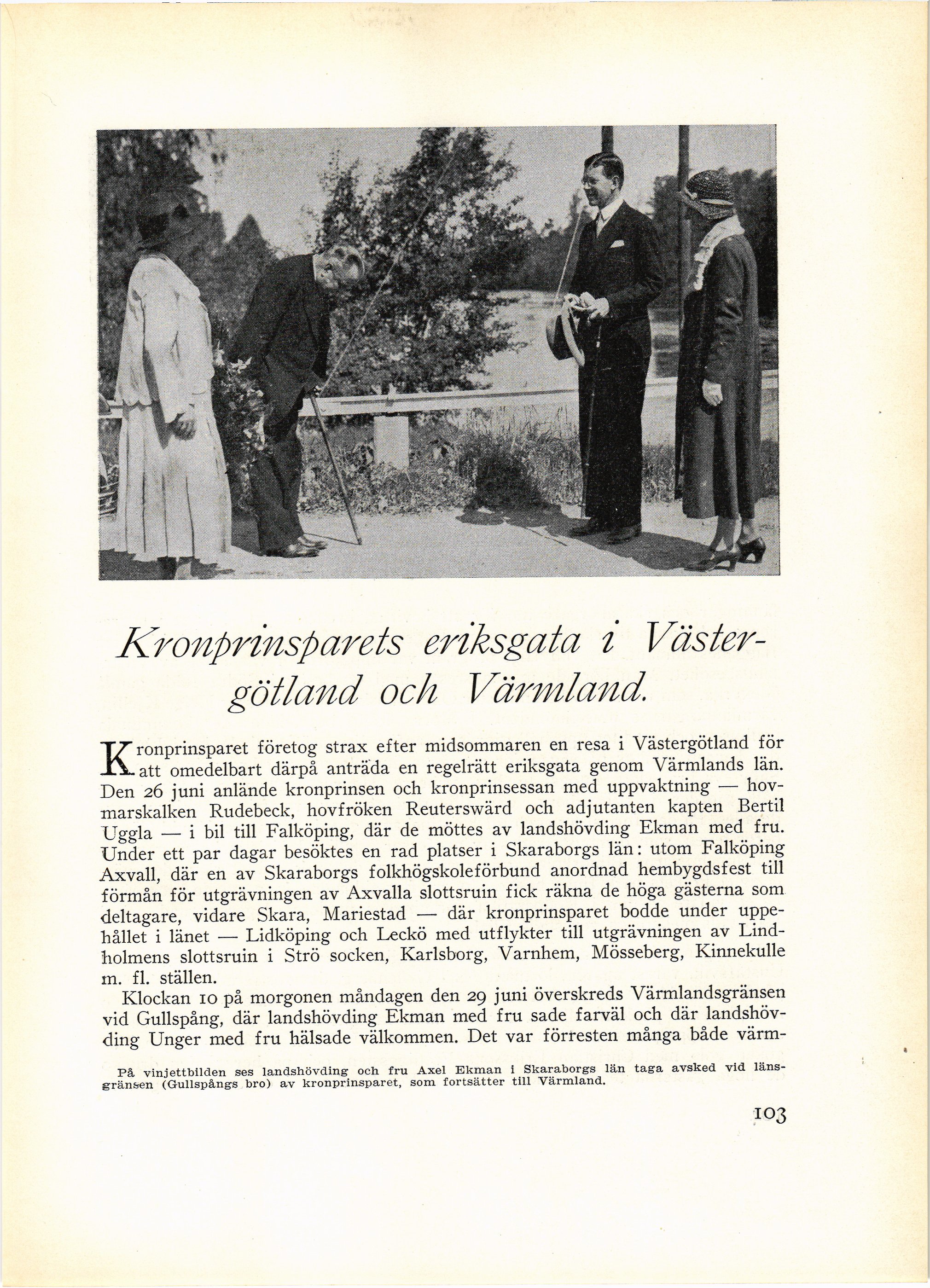 Kronprinsparets eriksgata i Västergötland och Värmland.

Kronprinsparet företog strax efter midsommaren en resa i Västergötland för att omedelbart därpå anträda en regelrätt eriksgata genom Värmlands län. Den 26 juni anlände kronprinsen och kronprinsessan med uppvaktning — hovmarskalken Rudebeck, hovfröken Reuterswärd och adjutanten kapten Bertil Uggla — i bil till Falköping, där de möttes av landshövding Ekman med fru. Under ett par dagar besöktes en rad platser i Skaraborgs län: utom Falköping Axvall, där en av Skaraborgs folkhögskoleförbund anordnad hembygdsfest till förmån för utgrävningen av Axvalla slottsruin fick räkna de höga gästerna som deltagare, vidare Skara, Mariestad — där kronprinsparet bodde under uppehållet i länet — Lidköping och Leckö med utflykter till utgrävningen av Lindholmens slottsruin i Strö socken, Karlsborg, Varnhem, Mösseberg, Kinnekulle m. fl. ställen.

Klockan 10 på morgonen måndagen den 29 juni överskreds Värmlandsgränsen vid Gullspång, där landshövding Ekman med fru sade farväl och där landshövding Unger med fru hälsade välkommen. Det var förresten många både värm-

På vinjettbilden ses landshövding och fru Axel Ekman i Skaraborgs län taga avsked vid länsgränsen (Gullspångs bro) av kronprinsparet, som fortsätter till Värmland.

103